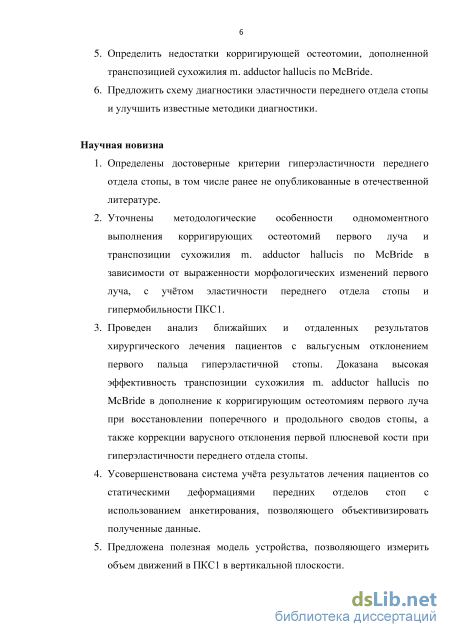 6

5. Определить недостатки корригирующей остеотомии, дополненной транспозицией сухожилия m. adductor hallucis по McBride.
6. Предложить схему диагностики эластичности переднего отдела стопы и улучшить известные методики диагностики.

Научная новизна
1. Определены достоверные критерии гиперэластичности переднего отдела стопы, в том числе ранее не опубликованные в отечественной литературе.
2. Уточнены методологические особенности одномоментного выполнения корригирующих остеотомий первого луча и транспозиции сухожилия m. adductor hallucis по McBride в зависимости от выраженности морфологических изменений первого луча, с учётом эластичности переднего отдела стопы и гипермобильности ПКС1.
3. Проведен анализ ближайших и отдаленных результатов хирургического лечения пациентов с вальгусным отклонением первого пальца гиперэластичной стопы. Доказана высокая эффективность транспозиции сухожилия m. adductor hallucis по McBride в дополнение к корригирующим остеотомиям первого луча при восстановлении поперечного и продольного сводов стопы, а также коррекции варусного отклонения первой плюсневой кости при гиперэластичности переднего отдела стопы.
4. Усовершенствована система учёта результатов лечения пациентов со статическими деформациями передних отделов стоп с использованием анкетирования, позволяющего объективизировать полученные данные.
5. Предложена полезная модель устройства, позволяющего измерить объем движений в ПКС1 в вертикальной плоскости.

dsLib.net
библиотека диссертаций